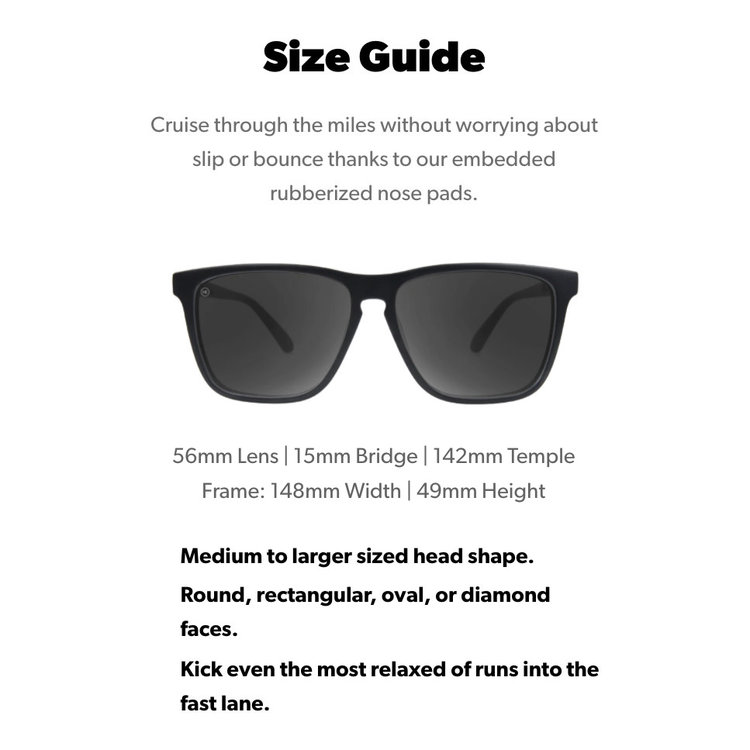 Size Guide

Cruise through the miles without worrying about slip or bounce thanks to our embedded rubberized nose pads.

56mm Lens | 15mm Bridge | 142mm Temple
Frame: 148mm Width | 49mm Height

Medium to larger sized head shape.

Round, rectangular, oval, or diamond faces.

Kick even the most relaxed of runs into the fast lane.